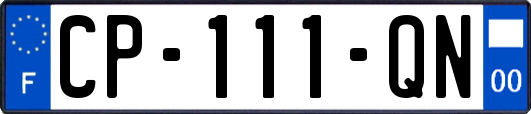 F
CP-111-QN
00